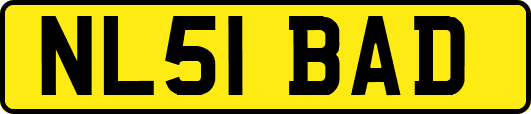 NL51 BAD